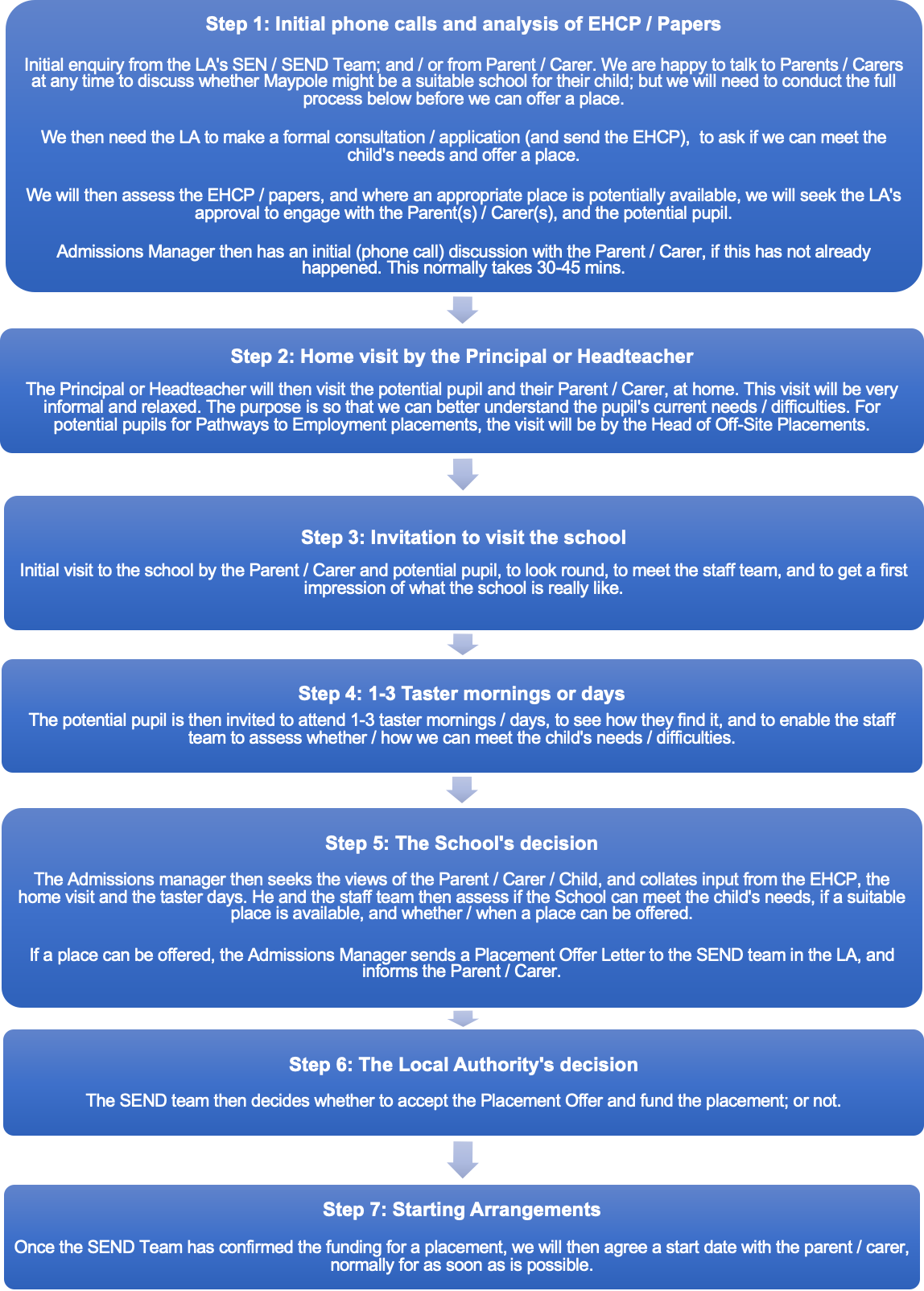 Step 1: Initial phone calls and analysis of EHCP / Papers

Initial enquiry from the LA's SEN / SEND Team; and / or from Parent / Carer. We are happy to talk to Parents / Carers at any time to discuss whether Maypole might be a suitable school for their child; but we will need to conduct the full process below before we can offer a place.

We then need the LA to make a formal consultation / application (and send the EHCP), to ask if we can meet the child's needs and offer a place.

We will then assess the EHCP / papers, and where an appropriate place is potentially available, we will seek the LA's approval to engage with the Parent(s) / Carer(s), and the potential pupil.

Admissions Manager then has an initial (phone call) discussion with the Parent / Carer, if this has not already happened. This normally takes 30-45 mins.

Step 2: Home visit by the Principal or Headteacher

The Principal or Headteacher will then visit the potential pupil and their Parent / Carer, at home. This visit will be very informal and relaxed. The purpose is so that we can better understand the pupil's current needs / difficulties. For potential pupils for Pathways to Employment placements, the visit will be by the Head of Off-Site Placements.

Step 3: Invitation to visit the school

Initial visit to the school by the Parent / Carer and potential pupil, to look round, to meet the staff team, and to get a first impression of what the school is really like.

Step 4: 1-3 Taster mornings or days

The potential pupil is then invited to attend 1-3 taster mornings / days, to see how they find it, and to enable the staff team to assess whether / how we can meet the child's needs / difficulties.

Step 5: The School's decision

The Admissions manager then seeks the views of the Parent / Carer / Child, and collates input from the EHCP, the home visit and the taster days. He and the staff team then assess if the School can meet the child's needs, if a suitable place is available, and whether / when a place can be offered.

If a place can be offered, the Admissions Manager sends a Placement Offer Letter to the SEND team in the LA, and informs the Parent / Carer.

Step 6: The Local Authority's decision

The SEND team then decides whether to accept the Placement Offer and fund the placement; or not.

Step 7: Starting Arrangements

Once the SEND Team has confirmed the funding for a placement, we will then agree a start date with the parent / carer, normally for as soon as is possible.